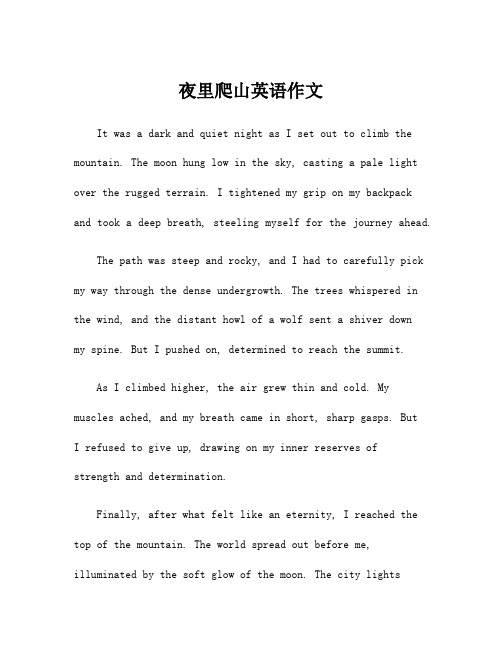 夜里爬山英语作文

It was a dark and quiet night as I set out to climb the mountain. The moon hung low in the sky, casting a pale light over the rugged terrain. I tightened my grip on my backpack and took a deep breath, steeling myself for the journey ahead.

The path was steep and rocky, and I had to carefully pick my way through the dense undergrowth. The trees whispered in the wind, and the distant howl of a wolf sent a shiver down my spine. But I pushed on, determined to reach the summit.

As I climbed higher, the air grew thin and cold. My muscles ached, and my breath came in short, sharp gasps. But I refused to give up, drawing on my inner reserves of strength and determination.

Finally, after what felt like an eternity, I reached the top of the mountain. The world spread out before me, illuminated by the soft glow of the moon. The city lights